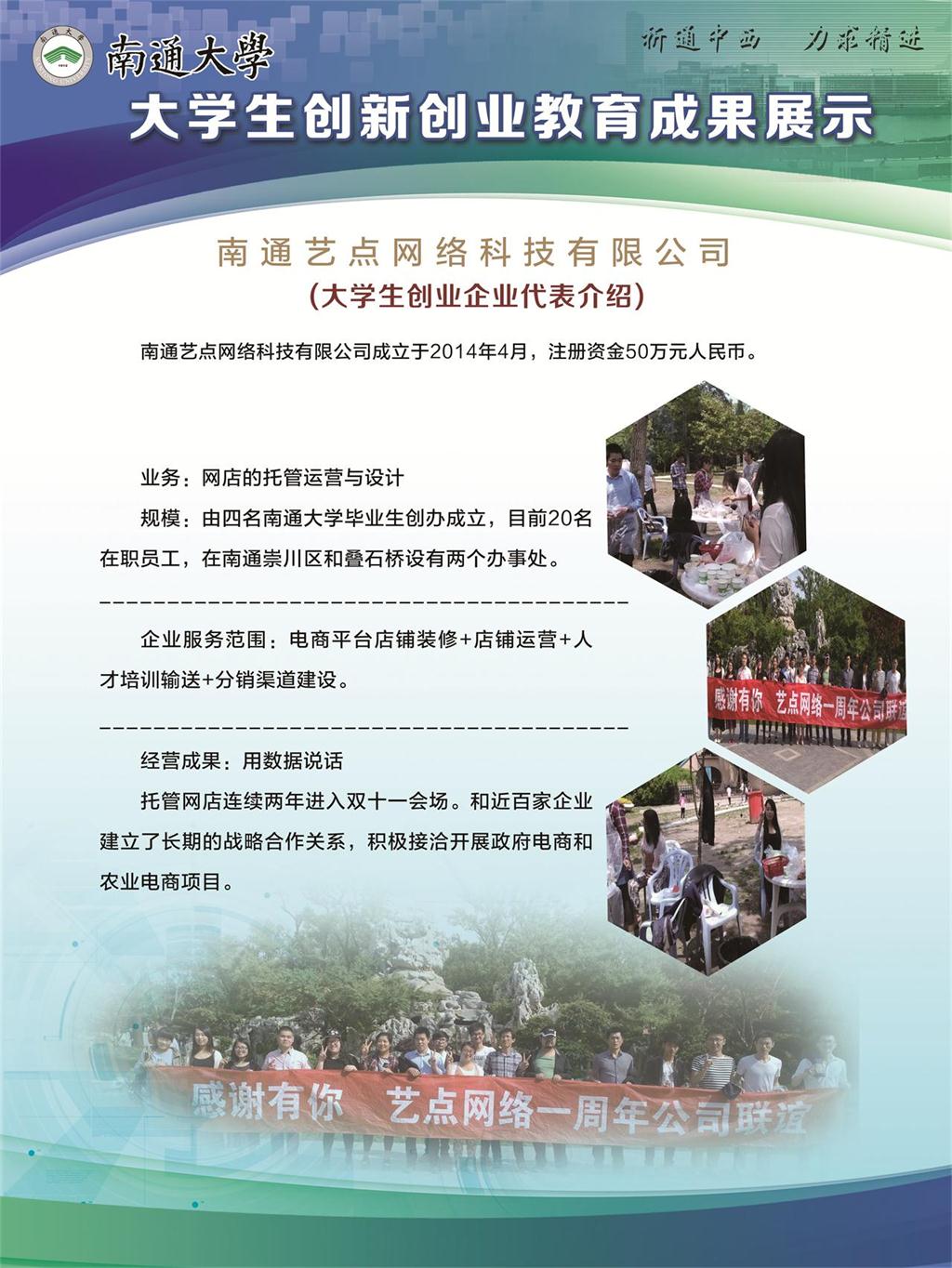 南通大學

祈通中西　力求精进

大学生创新创业教育成果展示

南通艺点网络科技有限公司

(大学生创业企业代表介绍)

南通艺点网络科技有限公司成立于2014年4月，注册资金50万元人民币。

业务：网店的托管运营与设计

规模：由四名南通大学毕业生创办成立，目前20名在职员工，在南通崇川区和叠石桥设有两个办事处。

企业服务范围：电商平台店铺装修+店铺运营+人才培训输送+分销渠道建设。

经营成果：用数据说话

托管网店连续两年进入双十一会场。和近百家企业建立了长期的战略合作关系，积极接洽开展政府电商和农业电商项目。

感谢有你　艺点网络一周年公司联谊

感谢有你　艺点网络一周年公司联谊